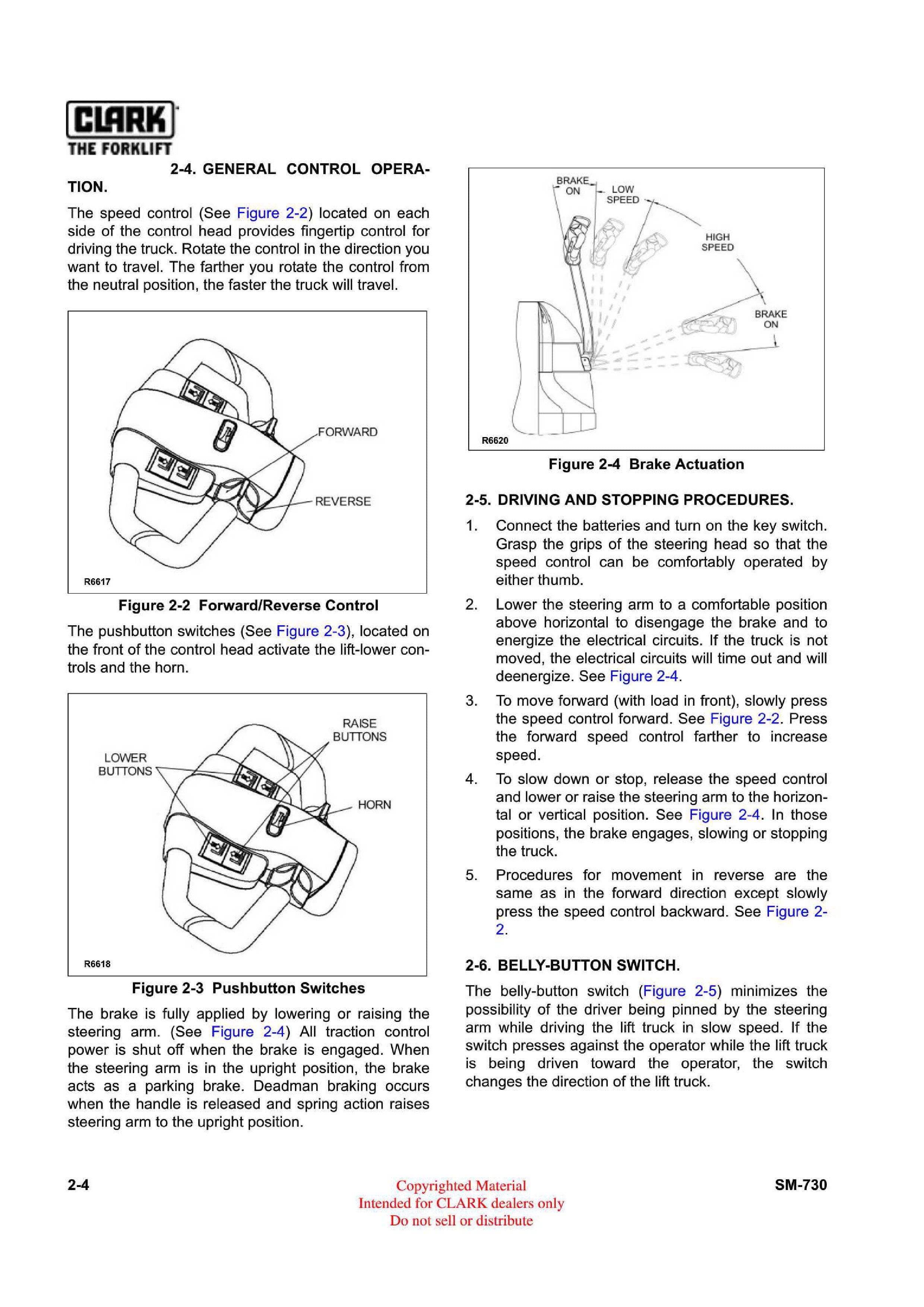 CLARK
THE FORKLIFT

2-4. GENERAL CONTROL OPERATION.

The speed control (See Figure 2-2) located on each side of the control head provides fingertip control for driving the truck. Rotate the control in the direction you want to travel. The farther you rotate the control from the neutral position, the faster the truck will travel.

FORWARD
REVERSE
R6617

Figure 2-2 Forward/Reverse Control

The pushbutton switches (See Figure 2-3), located on the front of the control head activate the lift-lower controls and the horn.

RAISE BUTTONS
LOWER BUTTONS
HORN
R6618

Figure 2-3 Pushbutton Switches

The brake is fully applied by lowering or raising the steering arm. (See Figure 2-4) All traction control power is shut off when the brake is engaged. When the steering arm is in the upright position, the brake acts as a parking brake. Deadman braking occurs when the handle is released and spring action raises steering arm to the upright position.

BRAKE ON
LOW SPEED
HIGH SPEED
BRAKE ON
R6620

Figure 2-4 Brake Actuation

2-5. DRIVING AND STOPPING PROCEDURES.

1. Connect the batteries and turn on the key switch. Grasp the grips of the steering head so that the speed control can be comfortably operated by either thumb.

2. Lower the steering arm to a comfortable position above horizontal to disengage the brake and to energize the electrical circuits. If the truck is not moved, the electrical circuits will time out and will deenergize. See Figure 2-4.

3. To move forward (with load in front), slowly press the speed control forward. See Figure 2-2. Press the forward speed control farther to increase speed.

4. To slow down or stop, release the speed control and lower or raise the steering arm to the horizontal or vertical position. See Figure 2-4. In those positions, the brake engages, slowing or stopping the truck.

5. Procedures for movement in reverse are the same as in the forward direction except slowly press the speed control backward. See Figure 2-2.

2-6. BELLY-BUTTON SWITCH.

The belly-button switch (Figure 2-5) minimizes the possibility of the driver being pinned by the steering arm while driving the lift truck in slow speed. If the switch presses against the operator while the lift truck is being driven toward the operator, the switch changes the direction of the lift truck.

2-4
Copyrighted Material
Intended for CLARK dealers only
Do not sell or distribute
SM-730